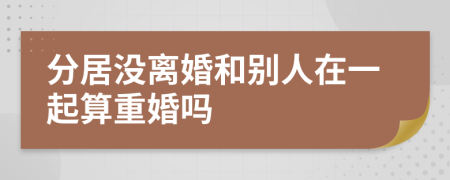 分居没离婚和别人在一起算重婚吗